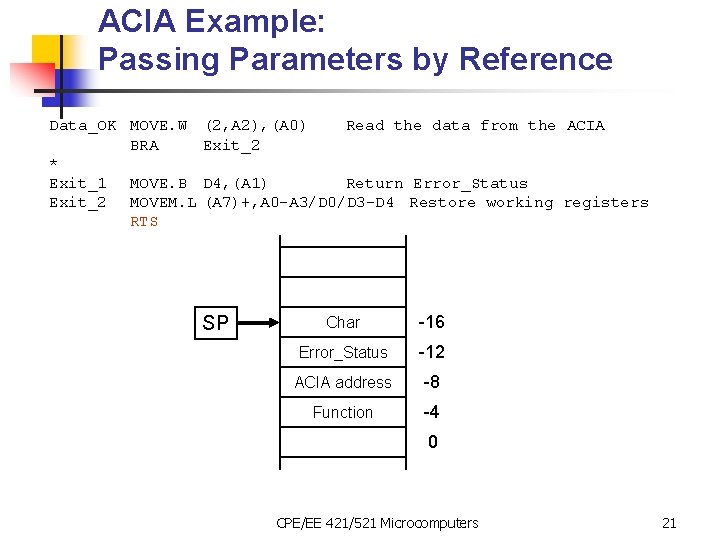 ACIA Example:
Passing Parameters by Reference

Data_OK MOVE.W (2,A2),(A0) Read the data from the ACIA
BRA Exit_2
*
Exit_1 MOVE.B D4,(A1) Return Error_Status
Exit_2 MOVEM.L (A7)+,A0-A3/D0/D3-D4 Restore working registers
RTS

SP
Char -16
Error_Status -12
ACIA address -8
Function -4
0

CPE/EE 421/521 Microcomputers 21